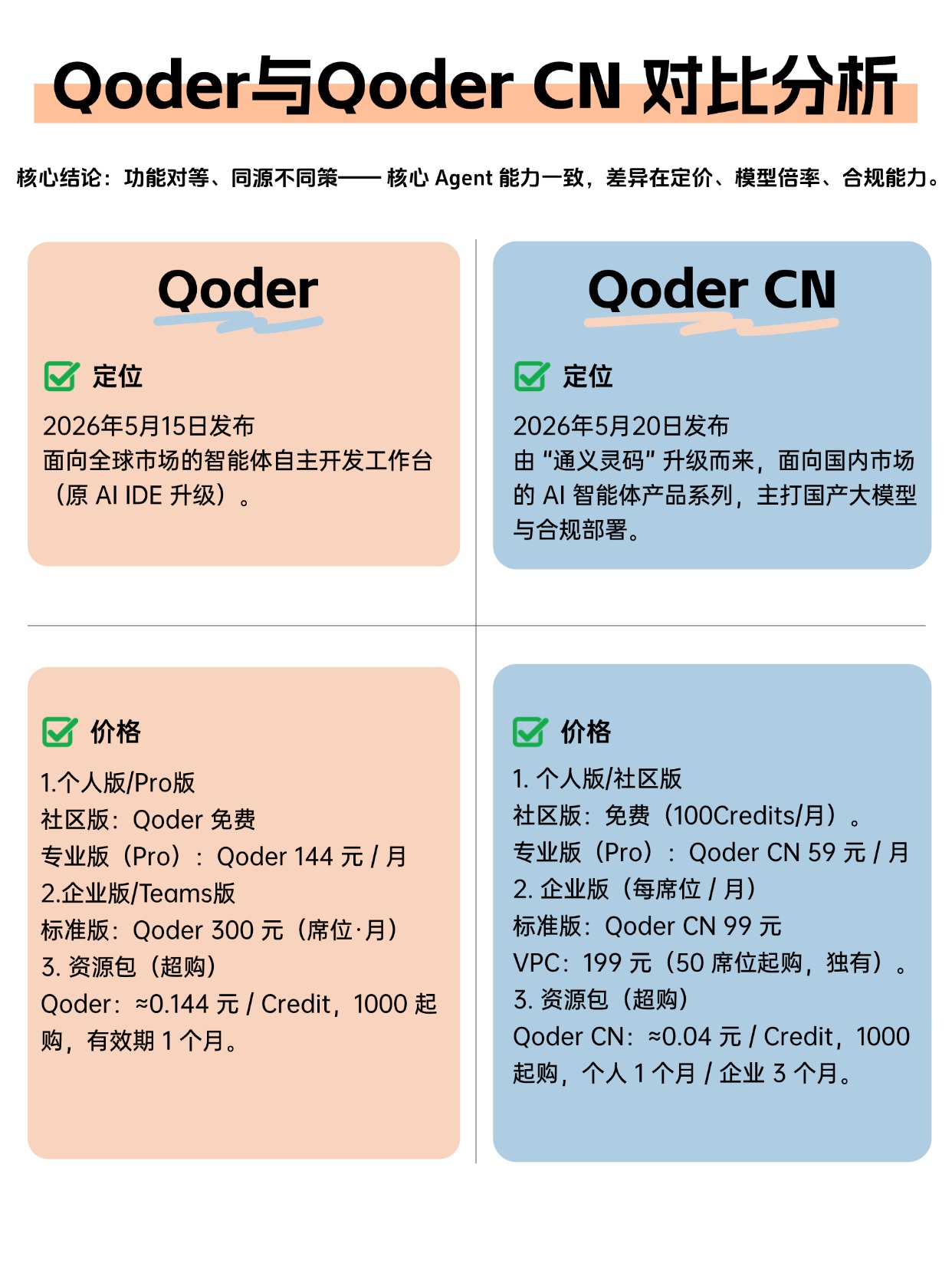 Qoder与Qoder CN 对比分析

核心结论：功能对等、同源不同策—— 核心Agent能力一致，差异在定价、模型倍率、合规能力。

Qoder

☑ 定位

2026年5月15日发布
面向全球市场的智能体自主开发工作台（原AI IDE升级）。

☑ 价格

1.个人版/Pro版
社区版：Qoder免费
专业版（Pro）：Qoder 144元/月
2.企业版/Teams版
标准版：Qoder 300元（席位·月）
3.资源包（超购）
Qoder：≈0.144元/Credit，1000起购，有效期1个月。

Qoder CN

☑ 定位

2026年5月20日发布
由“通义灵码”升级而来，面向国内市场的AI智能体产品系列，主打国产大模型与合规部署。

☑ 价格

1.个人版/社区版
社区版：免费（100Credits/月）。
专业版（Pro）：Qoder CN 59元/月
2.企业版（每席位/月）
标准版：Qoder CN 99元
VPC：199元（50席位起购，独有）。
3.资源包（超购）
Qoder CN：≈0.04元/Credit，1000起购，个人1个月/企业3个月。